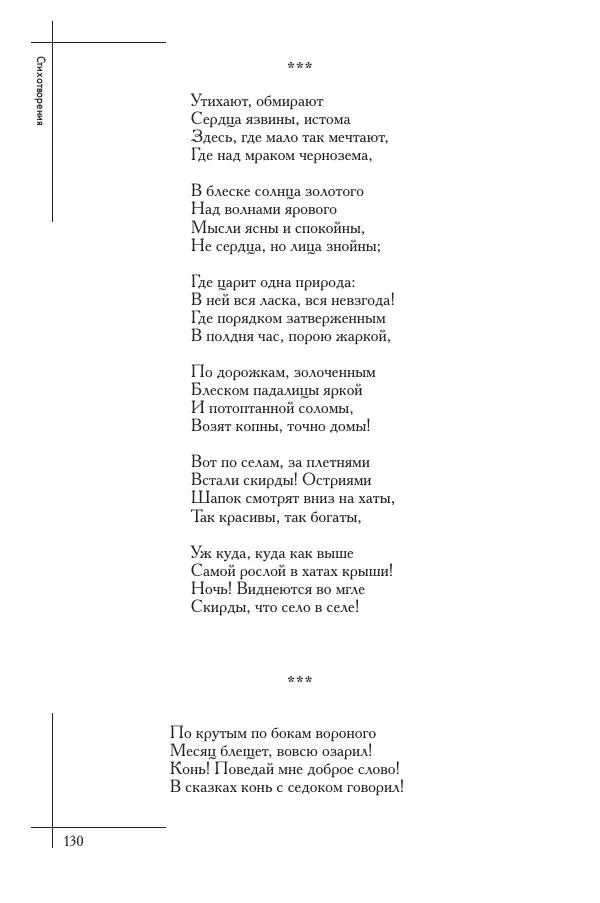 Стихотворения

***

Утихают, обмирают
Сердца язвины, истома
Здесь, где мало так мечтают,
Где над мраком чернозема,

В блеске солнца золотого
Над волнами ярового
Мысли ясны и спокойны,
Не сердца, но лица знойны;

Где царит одна природа:
В ней вся ласка, вся невзгода!
Где порядком затверженным
В полдня час, порою жаркой,

По дорожкам, золоченным
Блеском падалицы яркой
И потоптанной соломы,
Возят копны, точно домы!

Вот по селам, за плетнями
Встали скирды! Остриями
Шапок смотрят вниз на хаты,
Так красивы, так богаты,

Уж куда, куда как выше
Самой рослой в хатах крыши!
Ночь! Виднеются во мгле
Скирды, что село в селе!

***

По крутым по бокам вороного
Месяц блещет, вовсю озарил!
Конь! Поведай мне доброе слово!
В сказках конь с седоком говорил!

130